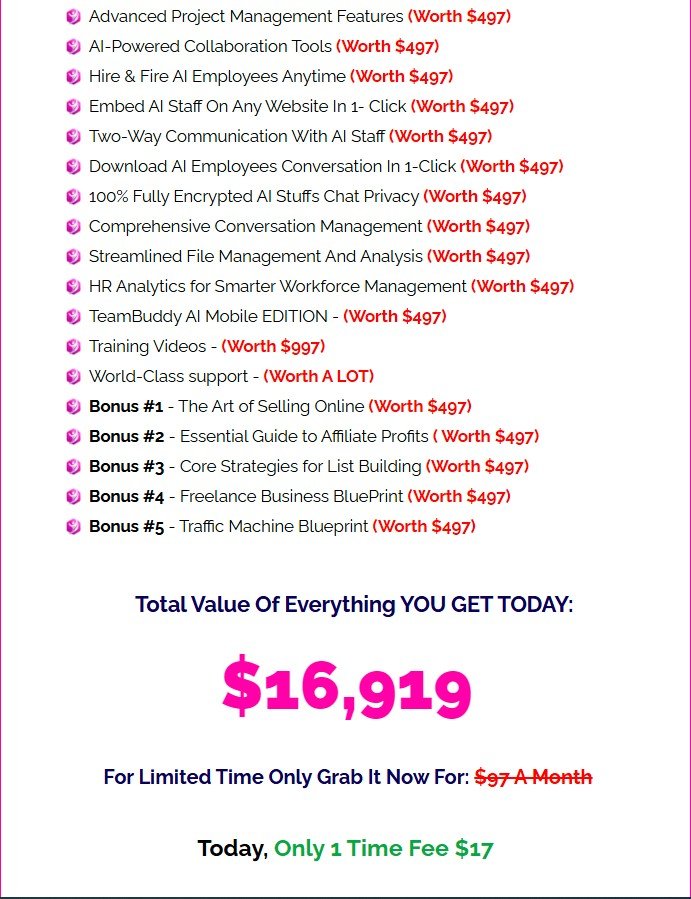 Advanced Project Management Features (Worth $497)
AI-Powered Collaboration Tools (Worth $497)
Hire & Fire AI Employees Anytime (Worth $497)
Embed AI Staff On Any Website In 1- Click (Worth $497)
Two-Way Communication With AI Staff (Worth $497)
Download AI Employees Conversation In 1-Click (Worth $497)
100% Fully Encrypted AI Stuffs Chat Privacy (Worth $497)
Comprehensive Conversation Management (Worth $497)
Streamlined File Management And Analysis (Worth $497)
HR Analytics for Smarter Workforce Management (Worth $497)
TeamBuddy AI Mobile EDITION - (Worth $497)
Training Videos - (Worth $997)
World-Class support - (Worth A LOT)
Bonus #1 - The Art of Selling Online (Worth $497)
Bonus #2 - Essential Guide to Affiliate Profits ( Worth $497)
Bonus #3 - Core Strategies for List Building (Worth $497)
Bonus #4 - Freelance Business BluePrint (Worth $497)
Bonus #5 - Traffic Machine Blueprint (Worth $497)

Total Value Of Everything YOU GET TODAY:

$16,919

For Limited Time Only Grab It Now For: $97 A Month

Today, Only 1 Time Fee $17